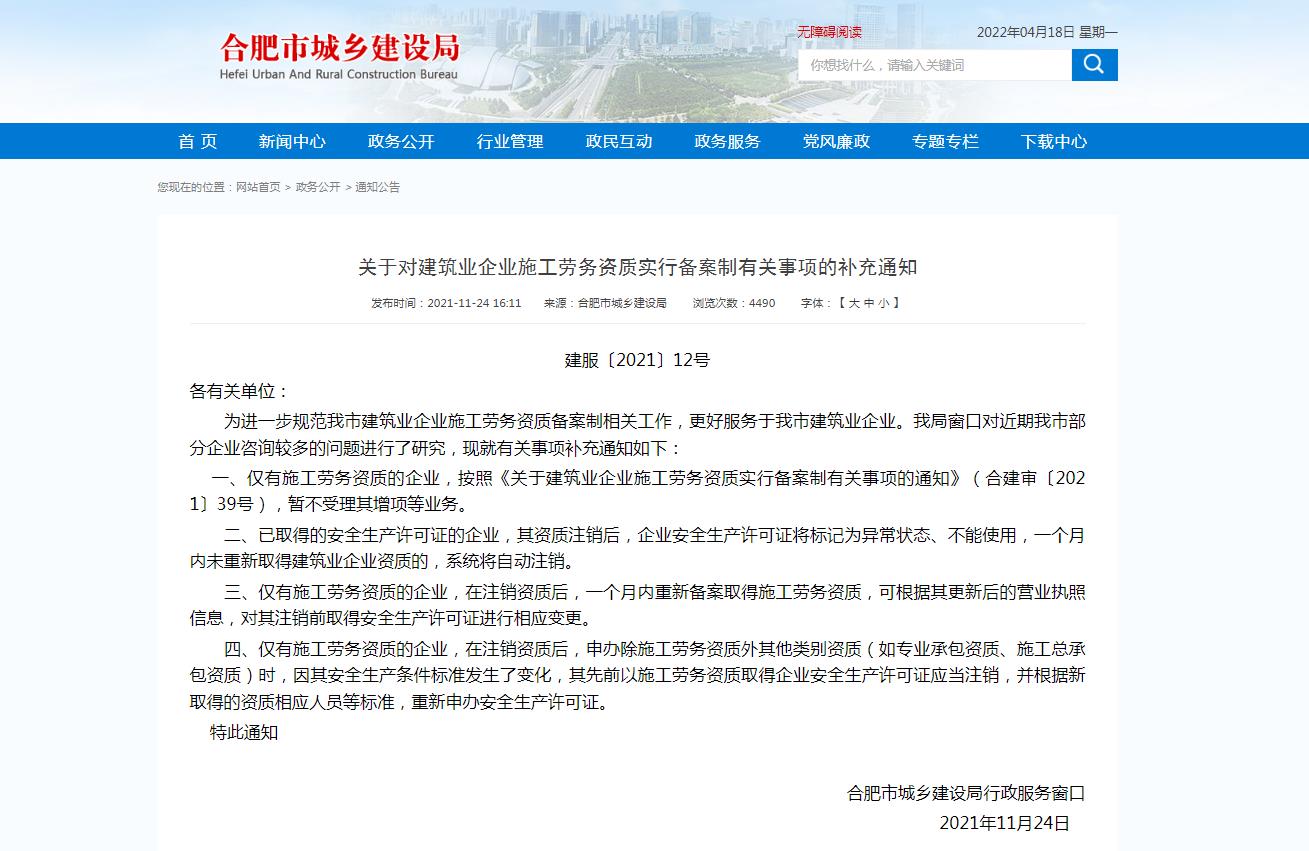 合肥市城乡建设局
Hefei Urban And Rural Construction Bureau

无障碍阅读

2022年04月18日 星期一

你想找什么，请输入关键词

首 页 新闻中心 政务公开 行业管理 政民互动 政务服务 党风廉政 专题专栏 下载中心

您现在的位置：网站首页 > 政务公开 > 通知公告

关于对建筑业企业施工劳务资质实行备案制有关事项的补充通知

发布时间：2021-11-24 16:11 来源：合肥市城乡建设局 浏览次数：4490 字体：【 大 中 小 】

建服〔2021〕12号

各有关单位：

为进一步规范我市建筑业企业施工劳务资质备案制相关工作，更好服务于我市建筑业企业。我局窗口对近期我市部分企业咨询较多的问题进行了研究，现就有关事项补充通知如下：

一、仅有施工劳务资质的企业，按照《关于建筑业企业施工劳务资质实行备案制有关事项的通知》（合建审〔2021〕39号），暂不受理其增项等业务。

二、已取得的安全生产许可证的企业，其资质注销后，企业安全生产许可证将标记为异常状态、不能使用，一个月内未重新取得建筑业企业资质的，系统将自动注销。

三、仅有施工劳务资质的企业，在注销资质后，一个月内重新备案取得施工劳务资质，可根据其更新后的营业执照信息，对其注销前取得安全生产许可证进行相应变更。

四、仅有施工劳务资质的企业，在注销资质后，申办除施工劳务资质外其他类别资质（如专业承包资质、施工总承包资质）时，因其安全生产条件标准发生了变化，其先前以施工劳务资质取得企业安全生产许可证应当注销，并根据新取得的资质相应人员等标准，重新申办安全生产许可证。

特此通知

合肥市城乡建设局行政服务窗口
2021年11月24日